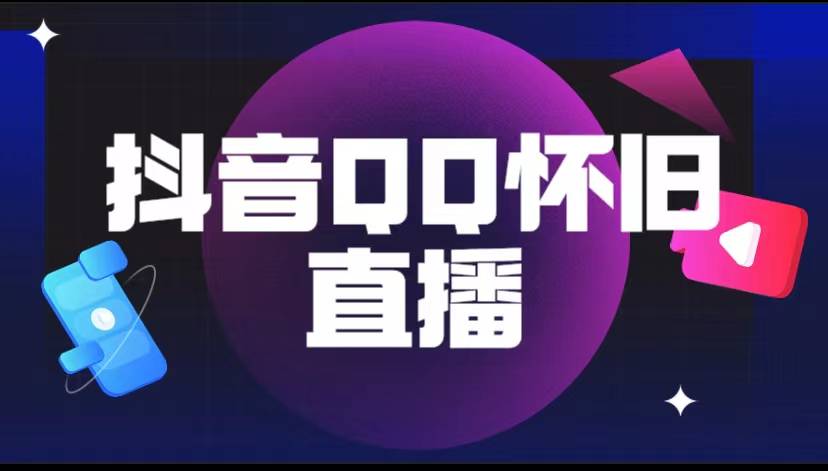 抖音QQ怀旧
直播